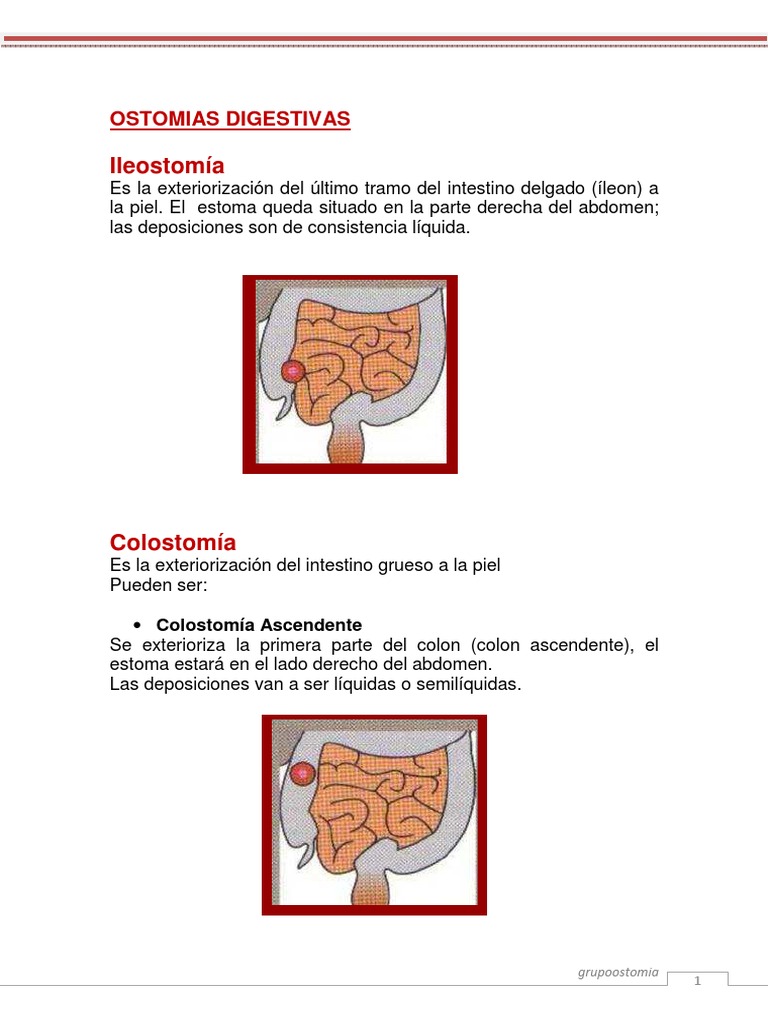 OSTOMIAS DIGESTIVAS

Ileostomía

Es la exteriorización del último tramo del intestino delgado (íleon) a la piel. El estoma queda situado en la parte derecha del abdomen; las deposiciones son de consistencia líquida.

Colostomía

Es la exteriorización del intestino grueso a la piel
Pueden ser:

• Colostomía Ascendente

Se exterioriza la primera parte del colon (colon ascendente), el estoma estará en el lado derecho del abdomen.
Las deposiciones van a ser líquidas o semilíquidas.

grupoostomia

1